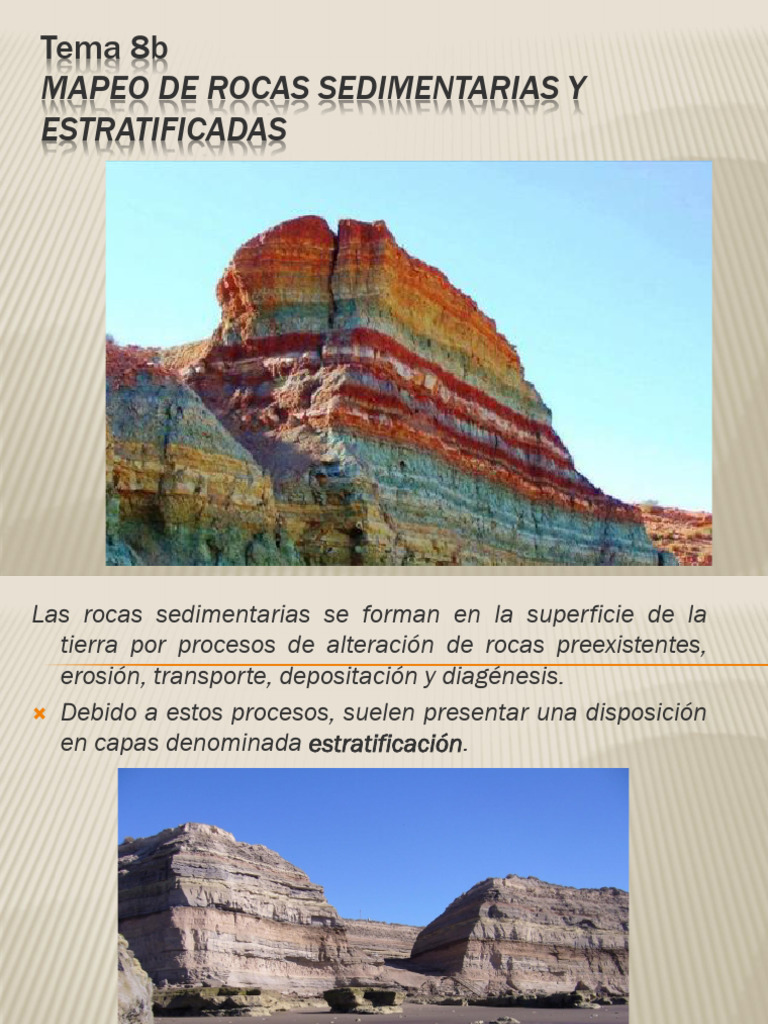 Tema 8b
MAPEO DE ROCAS SEDIMENTARIAS Y ESTRATIFICADAS

Las rocas sedimentarias se forman en la superficie de la tierra por procesos de alteración de rocas preexistentes, erosión, transporte, depositación y diagénesis.

Debido a estos procesos, suelen presentar una disposición en capas denominada estratificación.